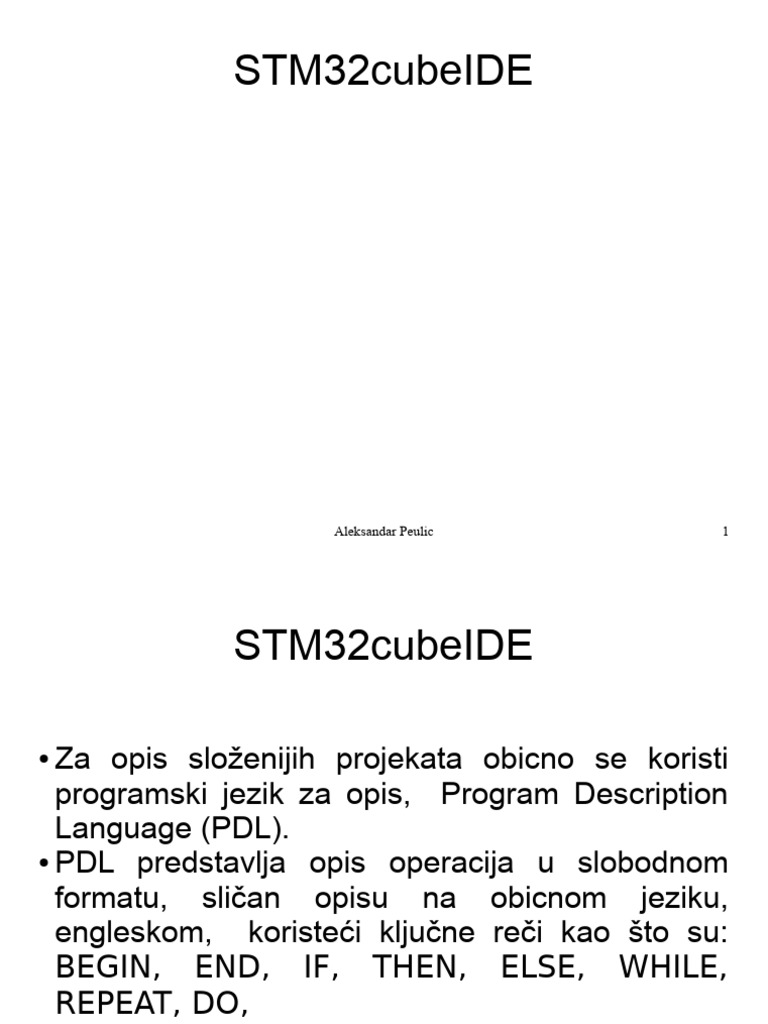 STM32cubeIDE

Aleksandar Peulic

1

STM32cubeIDE

• Za opis složenijih projekata obicno se koristi programski jezik za opis, Program Description Language (PDL).
• PDL predstavlja opis operacija u slobodnom formatu, sličan opisu na obicnom jeziku, engleskom, koristeći ključne reči kao što su: BEGIN, END, IF, THEN, ELSE, WHILE, REPEAT, DO,